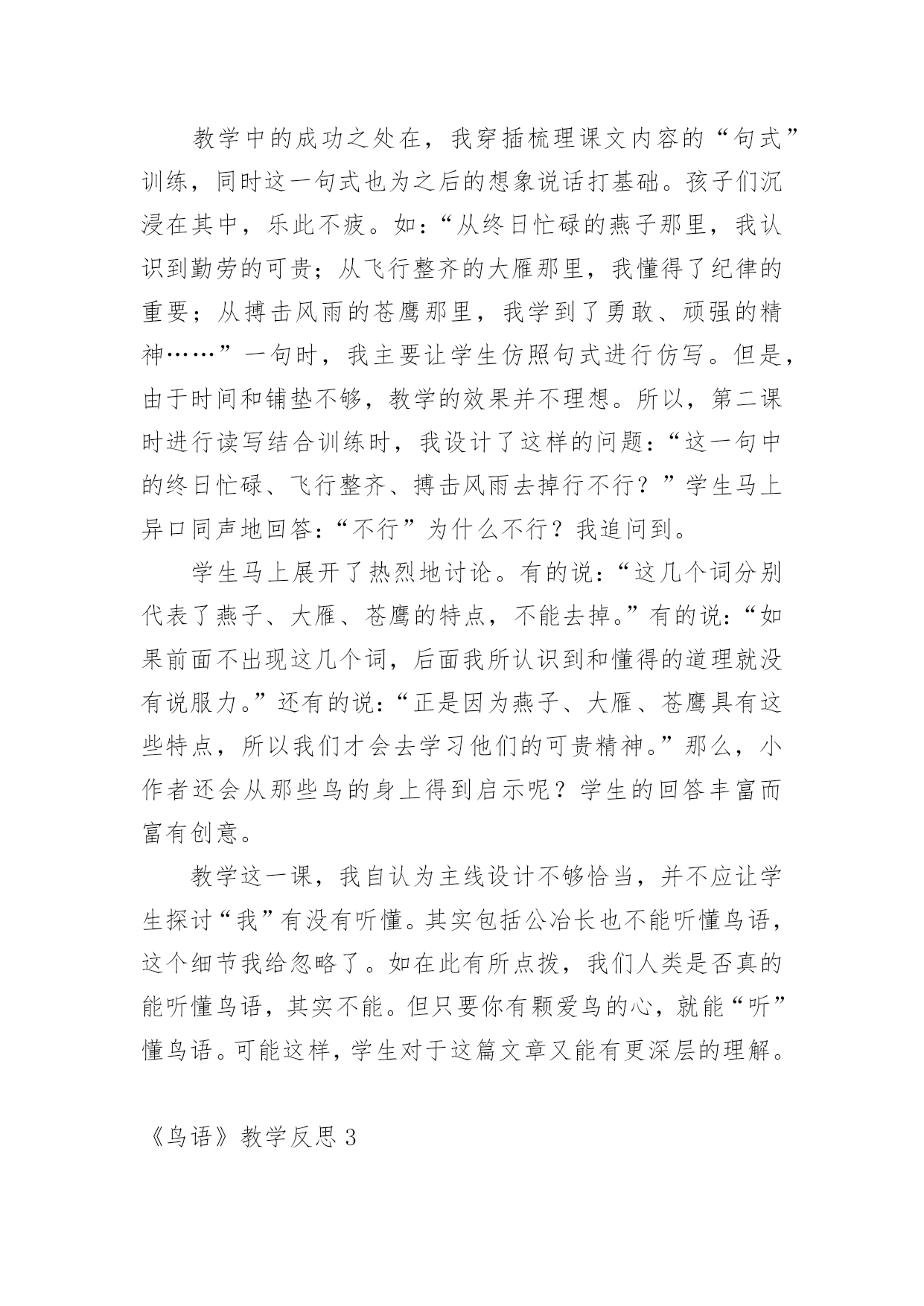 教学中的成功之处在，我穿插梳理课文内容的“句式”训练，同时这一句式也为之后的想象说话打基础。孩子们沉浸在其中，乐此不疲。如：“从终日忙碌的燕子那里，我认识到勤劳的可贵；从飞行整齐的大雁那里，我懂得了纪律的重要；从搏击风雨的苍鹰那里，我学到了勇敢、顽强的精神……”一句时，我主要让学生仿照句式进行仿写。但是，由于时间和铺垫不够，教学的效果并不理想。所以，第二课时进行读写结合训练时，我设计了这样的问题：“这一句中的终日忙碌、飞行整齐、搏击风雨去掉行不行？”学生马上异口同声地回答：“不行”为什么不行？我追问到。

学生马上展开了热烈地讨论。有的说：“这几个词分别代表了燕子、大雁、苍鹰的特点，不能去掉。”有的说：“如果前面不出现这几个词，后面我所认识到和懂得的道理就没有说服力。”还有的说：“正是因为燕子、大雁、苍鹰具有这些特点，所以我们才会去学习他们的可贵精神。”那么，小作者还会从那些鸟的身上得到启示呢？学生的回答丰富而富有创意。

教学这一课，我自认为主线设计不够恰当，并不应让学生探讨“我”有没有听懂。其实包括公冶长也不能听懂鸟语，这个细节我给忽略了。如在此有所点拨，我们人类是否真的能听懂鸟语，其实不能。但只要你有颗爱鸟的心，就能“听”懂鸟语。可能这样，学生对于这篇文章又能有更深层的理解。

《鸟语》教学反思 3